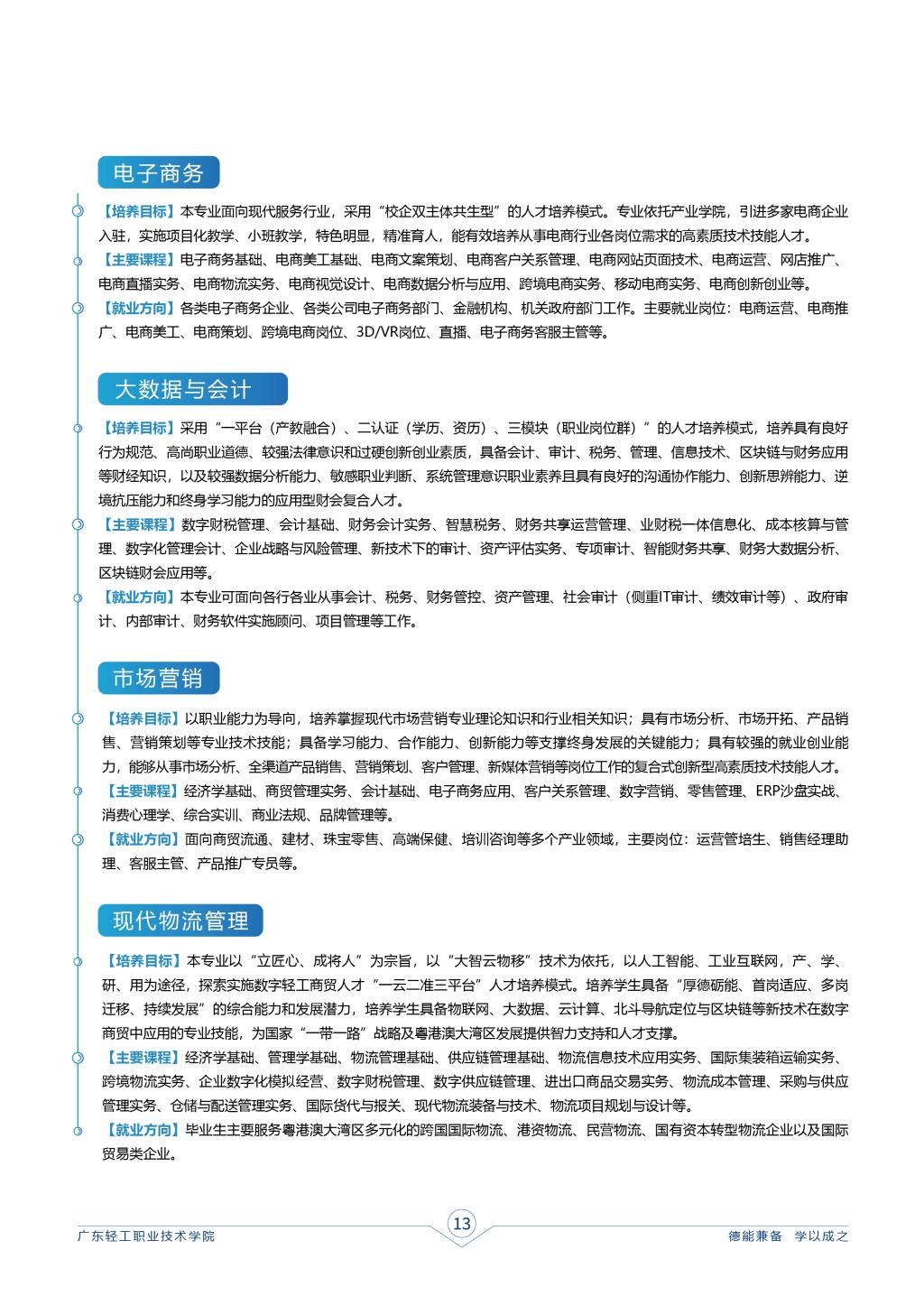 电子商务

【培养目标】本专业面向现代服务行业，采用“校企双主体共生型”的人才培养模式。专业依托产业学院，引进多家电商企业入驻，实施项目化教学、小班教学，特色明显，精准育人，能有效培养从事电商行业各岗位需求的高素质技术技能人才。

【主要课程】电子商务基础、电商美工基础、电商文案策划、电商客户关系管理、电商网站页面技术、电商运营、网店推广、电商直播实务、电商物流实务、电商视觉设计、电商数据分析与应用、跨境电商实务、移动电商实务、电商创新创业等。

【就业方向】各类电子商务企业、各类公司电子商务部门、金融机构、机关政府部门工作。主要就业岗位：电商运营、电商推广、电商美工、电商策划、跨境电商岗位、3D/VR岗位、直播、电子商务客服主管等。

大数据与会计

【培养目标】采用“一平台（产教融合）、二认证（学历、资历）、三模块（职业岗位群）”的人才培养模式，培养具有良好行为规范、高尚职业道德、较强法律意识和过硬创新创业素质，具备会计、审计、税务、管理、信息技术、区块链与财务应用等财经知识，以及较强数据分析能力、敏感职业判断、系统管理意识职业素养且具有良好的沟通协作能力、创新思辨能力、逆境抗压能力和终身学习能力的应用型财会复合人才。

【主要课程】数字财税管理、会计基础、财务会计实务、智慧税务、财务共享运营管理、业财税一体信息化、成本核算与管理、数字化管理会计、企业战略与风险管理、新技术下的审计、资产评估实务、专项审计、智能财务共享、财务大数据分析、区块链财会应用等。

【就业方向】本专业可面向各行各业从事会计、税务、财务管控、资产管理、社会审计（侧重IT审计、绩效审计等）、政府审计、内部审计、财务软件实施顾问、项目管理等工作。

市场营销

【培养目标】以职业能力为导向，培养掌握现代市场营销专业理论知识和行业相关知识；具有市场分析、市场开拓、产品销售、营销策划等专业技术技能；具备学习能力、合作能力、创新能力等支撑终身发展的关键能力；具有较强的就业创业能力，能够从事市场分析、全渠道产品销售、营销策划、客户管理、新媒体营销等岗位工作的复合式创新型高素质技术技能人才。

【主要课程】经济学基础、商贸管理实务、会计基础、电子商务应用、客户关系管理、数字营销、零售管理、ERP沙盘实战、消费心理学、综合实训、商业法规、品牌管理等。

【就业方向】面向商贸流通、建材、珠宝零售、高端保健、培训咨询等多个产业领域，主要岗位：运营管培生、销售经理助理、客服主管、产品推广专员等。

现代物流管理

【培养目标】本专业以“立匠心、成将人”为宗旨，以“大智云物移”技术为依托，以人工智能、工业互联网，产、学、研、用为途径，探索实施数字轻工商贸人才“一云二准三平台”人才培养模式。培养学生具备“厚德砺能、首岗适应、多岗迁移、持续发展”的综合能力和发展潜力，培养学生具备物联网、大数据、云计算、北斗导航定位与区块链等新技术在数字商贸中应用的专业技能，为国家“一带一路”战略及粤港澳大湾区发展提供智力支持和人才支撑。

【主要课程】经济学基础、管理学基础、物流管理基础、供应链管理基础、物流信息技术应用实务、国际集装箱运输实务、跨境物流实务、企业数字化模拟经营、数字财税管理、数字供应链管理、进出口商品交易实务、物流成本管理、采购与供应管理实务、仓储与配送管理实务、国际货代与报关、现代物流装备与技术、物流项目规划与设计等。

【就业方向】毕业生主要服务粤港澳大湾区多元化的跨国国际物流、港资物流、民营物流、国有资本转型物流企业以及国际贸易类企业。

广东轻工职业技术学院　13　德能兼备　学以成之